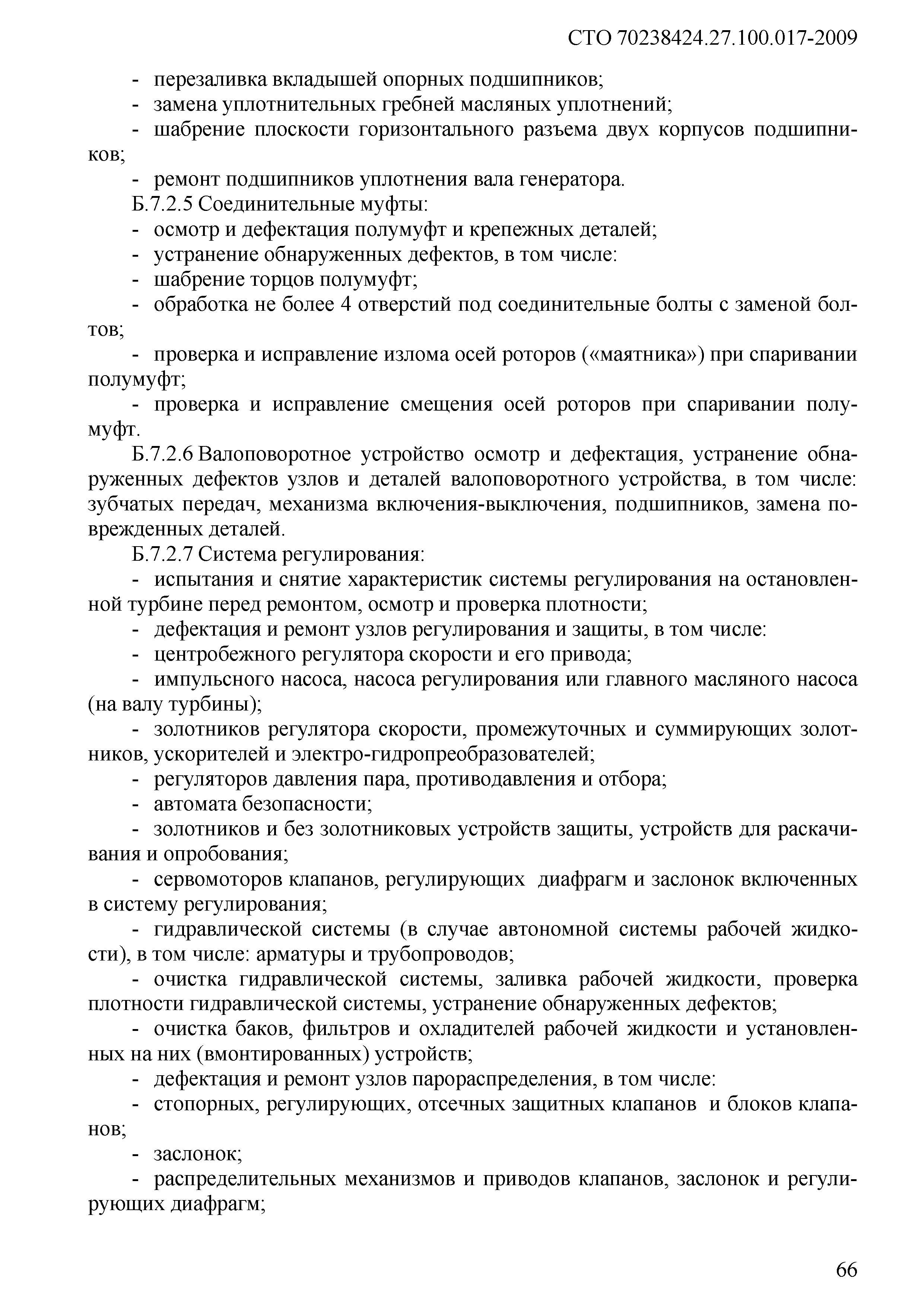 СТО 70238424.27.100.017-2009

- перезаливка вкладышей опорных подшипников;

- замена уплотнительных гребней масляных уплотнений;

- шабрение плоскости горизонтального разъема двух корпусов подшипников;

- ремонт подшипников уплотнения вала генератора.

Б.7.2.5 Соединительные муфты:

- осмотр и дефектация полумуфт и крепежных деталей;

- устранение обнаруженных дефектов, в том числе:

- шабрение торцов полумуфт;

- обработка не более 4 отверстий под соединительные болты с заменой болтов;

- проверка и исправление излома осей роторов («маятника») при спаривании полумуфт;

- проверка и исправление смещения осей роторов при спаривании полумуфт.

Б.7.2.6 Валоповоротное устройство осмотр и дефектация, устранение обнаруженных дефектов узлов и деталей валоповоротного устройства, в том числе: зубчатых передач, механизма включения-выключения, подшипников, замена поврежденных деталей.

Б.7.2.7 Система регулирования:

- испытания и снятие характеристик системы регулирования на остановленной турбине перед ремонтом, осмотр и проверка плотности;

- дефектация и ремонт узлов регулирования и защиты, в том числе:

- центробежного регулятора скорости и его привода;

- импульсного насоса, насоса регулирования или главного масляного насоса (на валу турбины);

- золотников регулятора скорости, промежуточных и суммирующих золотников, ускорителей и электро-гидропреобразователей;

- регуляторов давления пара, противодавления и отбора;

- автомата безопасности;

- золотников и без золотниковых устройств защиты, устройств для раскачивания и опробования;

- сервомоторов клапанов, регулирующих диафрагм и заслонок включенных в систему регулирования;

- гидравлической системы (в случае автономной системы рабочей жидкости), в том числе: арматуры и трубопроводов;

- очистка гидравлической системы, заливка рабочей жидкости, проверка плотности гидравлической системы, устранение обнаруженных дефектов;

- очистка баков, фильтров и охладителей рабочей жидкости и установленных на них (вмонтированных) устройств;

- дефектация и ремонт узлов парораспределения, в том числе:

- стопорных, регулирующих, отсечных защитных клапанов и блоков клапанов;

- заслонок;

- распределительных механизмов и приводов клапанов, заслонок и регулирующих диафрагм;

66